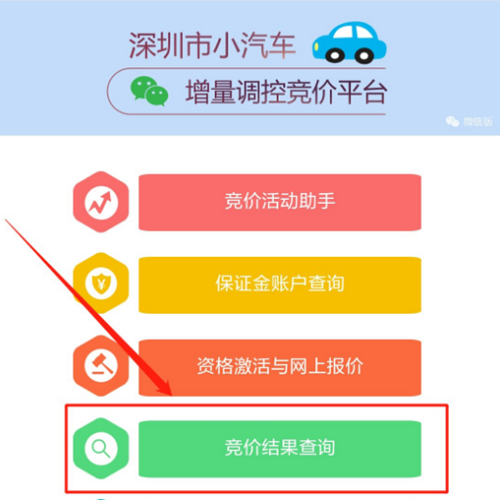 深圳市小汽车
增量调控竞价平台

微信版

竞价活动助手

保证金账户查询

资格激活与网上报价

竞价结果查询